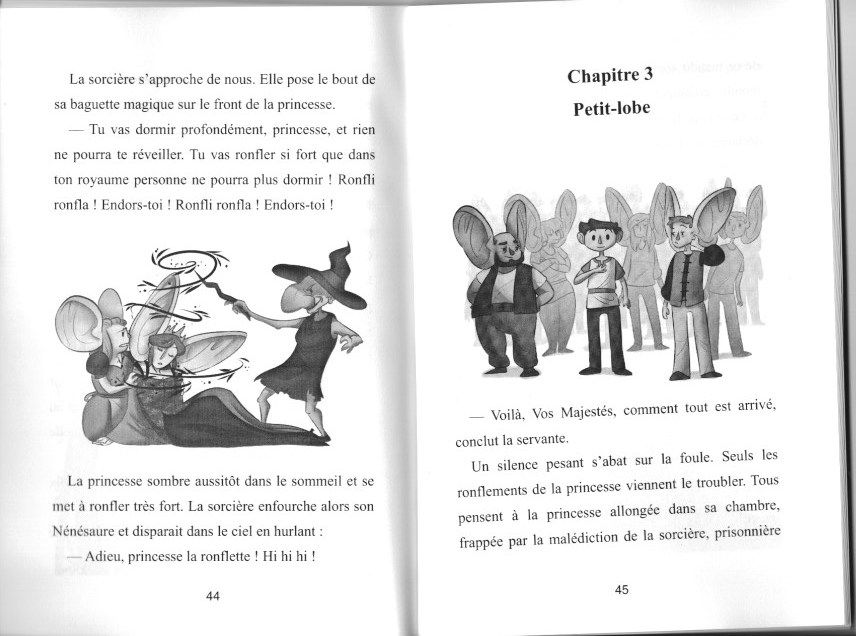 La sorcière s'approche de nous. Elle pose le bout de sa baguette magique sur le front de la princesse.

— Tu vas dormir profondément, princesse, et rien ne pourra te réveiller. Tu vas ronfler si fort que dans ton royaume personne ne pourra plus dormir ! Ronfli ronfla ! Endors-toi ! Ronfli ronfla ! Endors-toi !

La princesse sombre aussitôt dans le sommeil et se met à ronfler très fort. La sorcière enfourche alors son Nénésaure et disparait dans le ciel en hurlant :

— Adieu, princesse la ronflette ! Hi hi hi !

44

Chapitre 3

Petit-lobe

— Voilà, Vos Majestés, comment tout est arrivé, conclut la servante.

Un silence pesant s'abat sur la foule. Seuls les ronflements de la princesse viennent le troubler. Tous pensent à la princesse allongée dans sa chambre, frappée par la malédiction de la sorcière, prisonnière

45